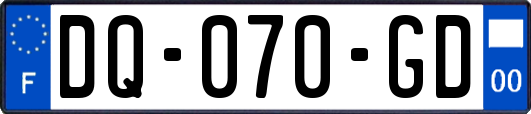 F

DQ-070-GD

00